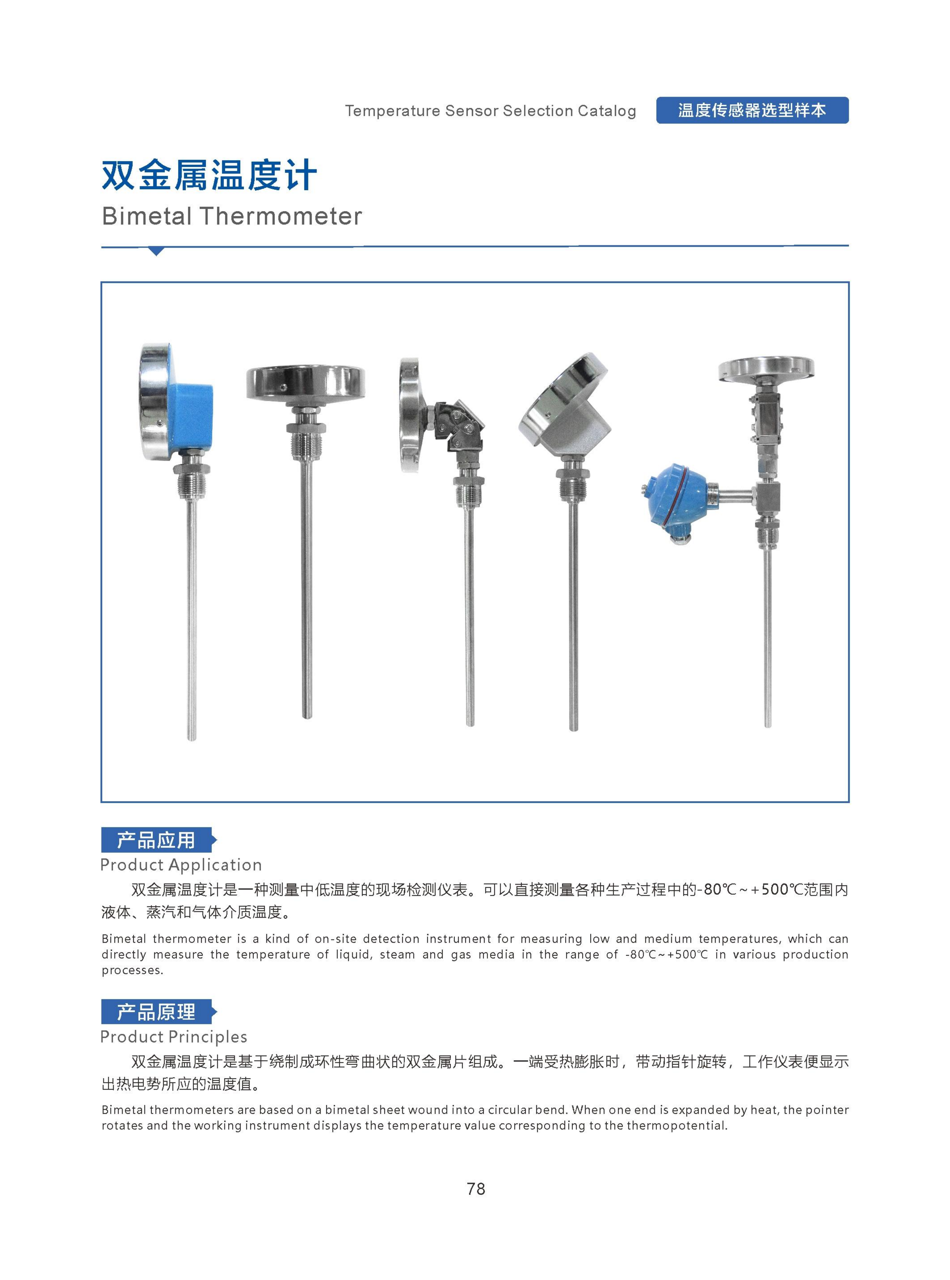 Temperature Sensor Selection Catalog 温度传感器选型样本

双金属温度计
Bimetal Thermometer

产品应用
Product Application

双金属温度计是一种测量中低温度的现场检测仪表。可以直接测量各种生产过程中的-80℃~+500℃范围内液体、蒸汽和气体介质温度。

Bimetal thermometer is a kind of on-site detection instrument for measuring low and medium temperatures, which can directly measure the temperature of liquid, steam and gas media in the range of -80℃~+500℃ in various production processes.

产品原理
Product Principles

双金属温度计是基于绕制成环性弯曲状的双金属片组成。一端受热膨胀时，带动指针旋转，工作仪表便显示出热电势所应的温度值。

Bimetal thermometers are based on a bimetal sheet wound into a circular bend. When one end is expanded by heat, the pointer rotates and the working instrument displays the temperature value corresponding to the thermopotential.

78